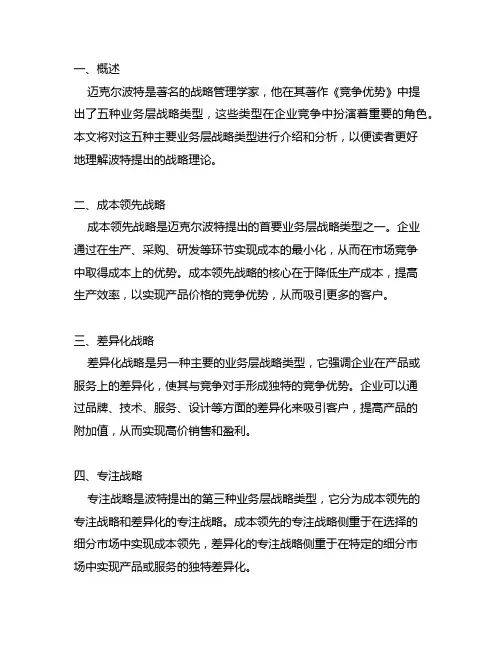 一、概述

迈克尔波特是著名的战略管理学家，他在其著作《竞争优势》中提出了五种业务层战略类型，这些类型在企业竞争中扮演着重要的角色。本文将对这五种主要业务层战略类型进行介绍和分析，以便读者更好地理解波特提出的战略理论。

二、成本领先战略

成本领先战略是迈克尔波特提出的首要业务层战略类型之一。企业通过在生产、采购、研发等环节实现成本的最小化，从而在市场竞争中取得成本上的优势。成本领先战略的核心在于降低生产成本，提高生产效率，以实现产品价格的竞争优势，从而吸引更多的客户。

三、差异化战略

差异化战略是另一种主要的业务层战略类型，它强调企业在产品或服务上的差异化，使其与竞争对手形成独特的竞争优势。企业可以通过品牌、技术、服务、设计等方面的差异化来吸引客户，提高产品的附加值，从而实现高价销售和盈利。

四、专注战略

专注战略是波特提出的第三种业务层战略类型，它分为成本领先的专注战略和差异化的专注战略。成本领先的专注战略侧重于在选择的细分市场中实现成本领先，差异化的专注战略侧重于在特定的细分市场中实现产品或服务的独特差异化。